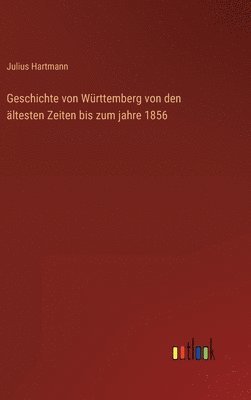 Julius Hartmann

Geschichte von Württemberg von den ältesten Zeiten bis zum jahre 1856

outlook